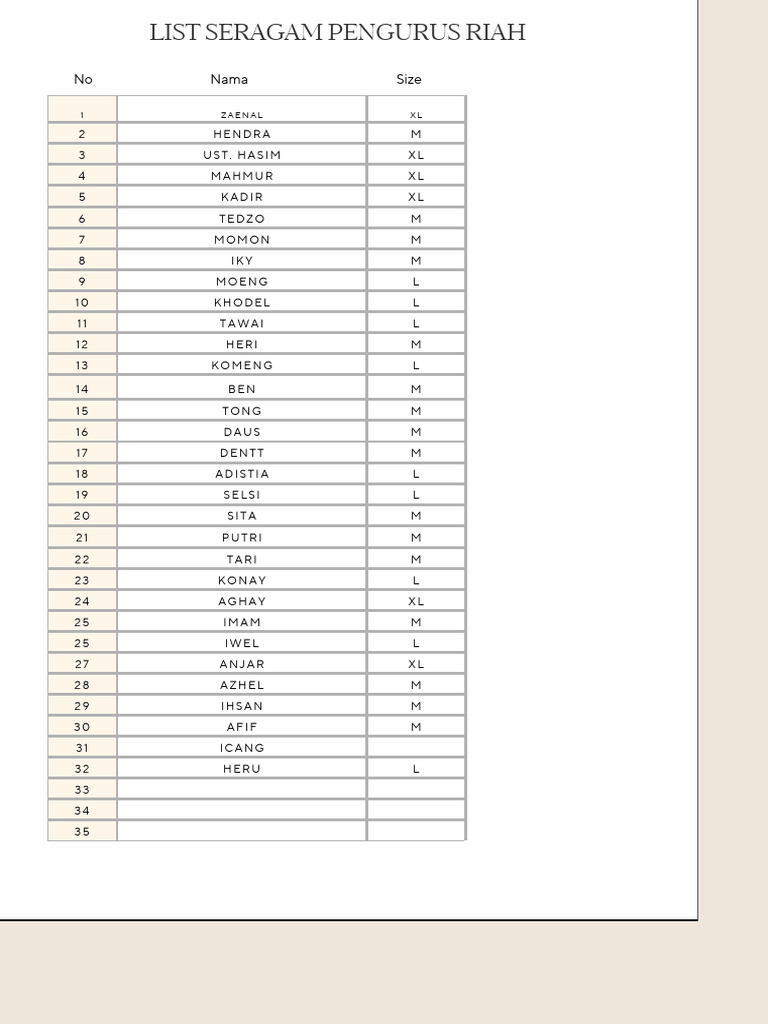 LIST SERAGAM PENGURUS RIAH

| No | Nama | Size |
|---|---|---|
| 1 | ZAENAL | XL |
| 2 | HENDRA | M |
| 3 | UST. HASIM | XL |
| 4 | MAHMUR | XL |
| 5 | KADIR | XL |
| 6 | TEDZO | M |
| 7 | MOMON | M |
| 8 | IKY | M |
| 9 | MOENG | L |
| 10 | KHODEL | L |
| 11 | TAWAI | L |
| 12 | HERI | M |
| 13 | KOMENG | L |
| 14 | BEN | M |
| 15 | TONG | M |
| 16 | DAUS | M |
| 17 | DENTT | M |
| 18 | ADISTIA | L |
| 19 | SELSI | L |
| 20 | SITA | M |
| 21 | PUTRI | M |
| 22 | TARI | M |
| 23 | KONAY | L |
| 24 | AGHAY | XL |
| 25 | IMAM | M |
| 25 | IWEL | L |
| 27 | ANJAR | XL |
| 28 | AZHEL | M |
| 29 | IHSAN | M |
| 30 | AFIF | M |
| 31 | ICANG | |
| 32 | HERU | L |
| 33 | | |
| 34 | | |
| 35 | | |